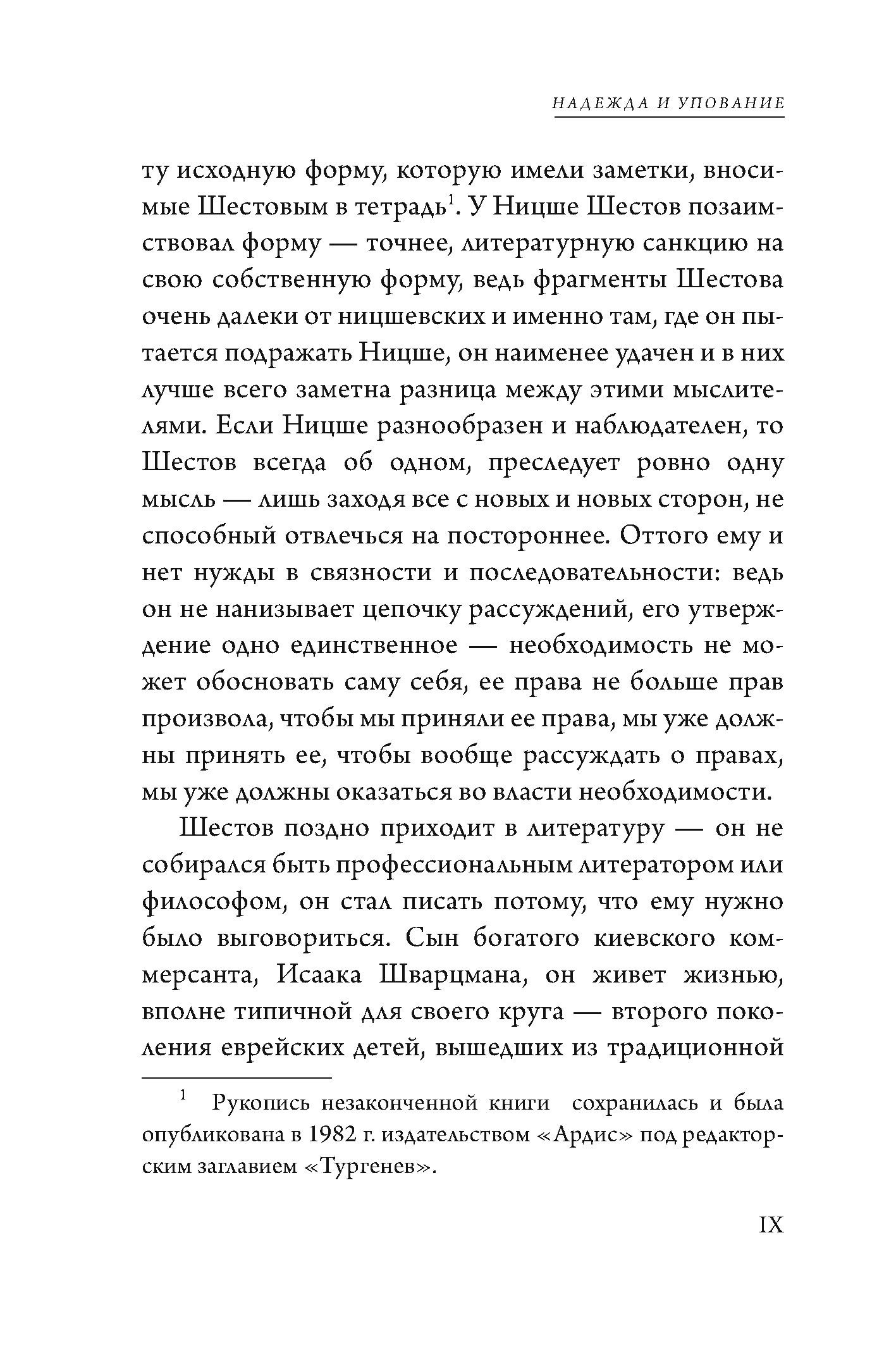 НАДЕЖДА И УПОВАНИЕ

ту исходную форму, которую имели заметки, вносимые Шестовым в тетрадь$^1$. У Ницше Шестов позаимствовал форму — точнее, литературную санкцию на свою собственную форму, ведь фрагменты Шестова очень далеки от ницшевских и именно там, где он пытается подражать Ницше, он наименее удачен и в них лучше всего заметна разница между этими мыслителями. Если Ницше разнообразен и наблюдателен, то Шестов всегда об одном, преследует ровно одну мысль — лишь заходя все с новых и новых сторон, не способный отвлечься на постороннее. Оттого ему и нет нужды в связности и последовательности: ведь он не нанизывает цепочку рассуждений, его утверждение одно единственное — необходимость не может обосновать саму себя, ее права не больше прав произвола, чтобы мы приняли ее права, мы уже должны принять ее, чтобы вообще рассуждать о правах, мы уже должны оказаться во власти необходимости.

Шестов поздно приходит в литературу — он не собирался быть профессиональным литератором или философом, он стал писать потому, что ему нужно было выговориться. Сын богатого киевского коммерсанта, Исаака Шварцмана, он живет жизнью, вполне типичной для своего круга — второго поколения еврейских детей, вышедших из традиционной

$^1$ Рукопись незаконченной книги сохранилась и была опубликована в 1982 г. издательством «Ардис» под редакторским заглавием «Тургенев».

IX